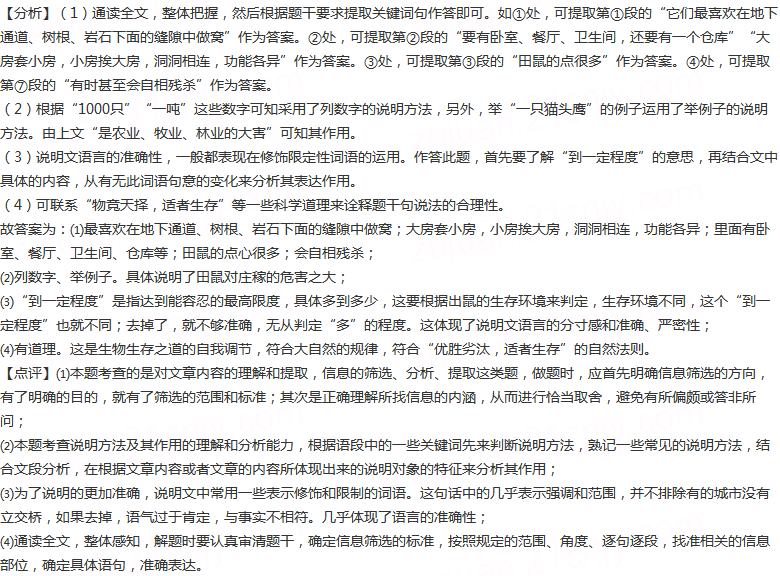 【分析】（1）通读全文，整体把握，然后根据题干要求提取关键词句作答即可。如①处，可提取第①段的“它们最喜欢在地下通道、树根、岩石下面的缝隙中做窝”作为答案。②处，可提取第②段的“要有卧室、餐厅、卫生间，还要有一个仓库”“大房套小房，小房挨大房，洞洞相连，功能各异”作为答案。③处，可提取第③段的“田鼠的点很多”作为答案。④处，可提取第⑦段的“有时甚至会自相残杀”作为答案。
（2）根据“1000只”“一吨”这些数字可知采用了列数字的说明方法，另外，举“一只猫头鹰”的例子运用了举例子的说明方法。由上文“是农业、牧业、林业的大害”可知其作用。
（3）说明文语言的准确性，一般都表现在修饰限定性词语的运用。作答此题，首先要了解“到一定程度”的意思，再结合文中具体的内容，从有无此词语句意的变化来分析其表达作用。
（4）可联系“物竞天择，适者生存”等一些科学道理来诠释题干句说法的合理性。
故答案为：(1)最喜欢在地下通道、树根、岩石下面的缝隙中做窝；大房套小房，小房挨大房，洞洞相连，功能各异；里面有卧室、餐厅、卫生间、仓库等；田鼠的点心很多；会自相残杀；
(2)列数字、举例子。具体说明了田鼠对庄稼的危害之大；
(3)“到一定程度”是指达到能容忍的最高限度，具体多到多少，这要根据出鼠的生存环境来判定，生存环境不同，这个“到一定程度”也就不同；去掉了，就不够准确，无从判定“多”的程度。这体现了说明文语言的分寸感和准确、严密性；
(4)有道理。这是生物生存之道的自我调节，符合大自然的规律，符合“优胜劣汰，适者生存”的自然法则。
【点评】(1)本题考查的是对文章内容的理解和提取，信息的筛选、分析、提取这类题，做题时，应首先明确信息筛选的方向，有了明确的目的，就有了筛选的范围和标准；其次是正确理解所找信息的内涵，从而进行恰当取舍，避免有所偏颇或答非所问；
(2)本题考查说明方法及其作用的理解和分析能力，根据语段中的一些关键词先来判断说明方法，熟记一些常见的说明方法，结合文段分析，在根据文章内容或者文章的内容所体现出来的说明对象的特征来分析其作用；
(3)为了说明的更加准确，说明文中常用一些表示修饰和限制的词语。这句话中的几乎表示强调和范围，并不排除有的城市没有立交桥，如果去掉，语气过于肯定，与事实不相符。几乎体现了语言的准确性；
(4)通读全文，整体感知，解题时要认真审清题干，确定信息筛选的标准，按照规定的范围、角度、逐句逐段，找准相关的信息部位，确定具体语句，准确表达。